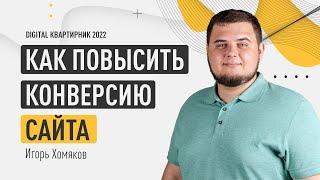 DIGITAL КВАРТИРНИК 2022

КАК ПОВЫСИТЬ КОНВЕРСИЮ САЙТА

Игорь Хомяков